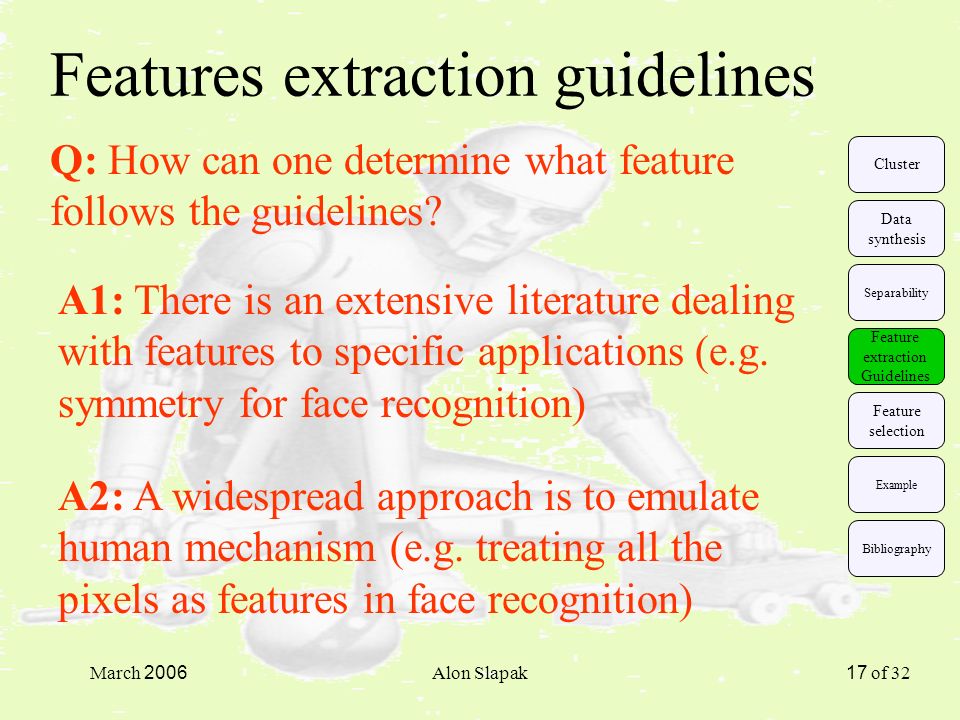 Features extraction guidelines

Q: How can one determine what feature follows the guidelines?

A1: There is an extensive literature dealing with features to specific applications (e.g. symmetry for face recognition)

A2: A widespread approach is to emulate human mechanism (e.g. treating all the pixels as features in face recognition)

Cluster

Data synthesis

Separability

Feature extraction Guidelines

Feature selection

Example

Bibliography

March 2006

Alon Slapak

17 of 32